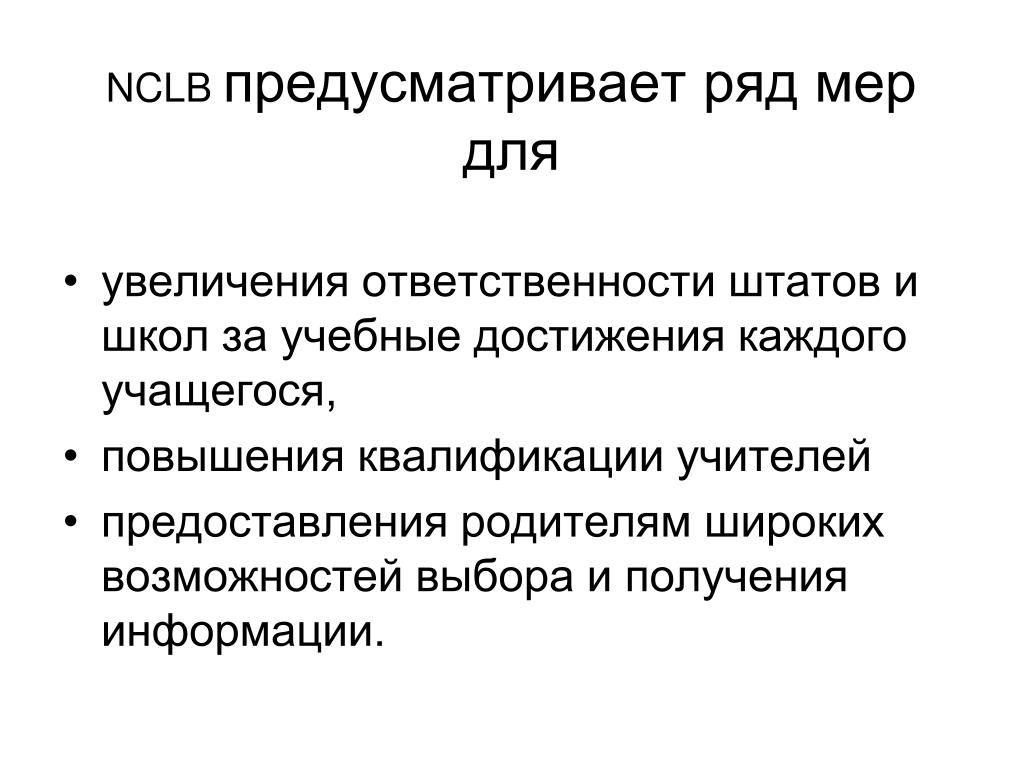 NCLB предусматривает ряд мер для

• увеличения ответственности штатов и школ за учебные достижения каждого учащегося,
• повышения квалификации учителей
• предоставления родителям широких возможностей выбора и получения информации.